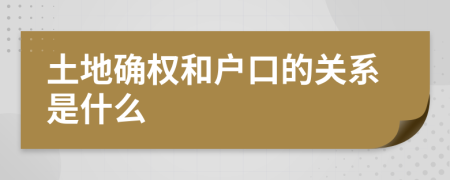 土地确权和户口的关系是什么